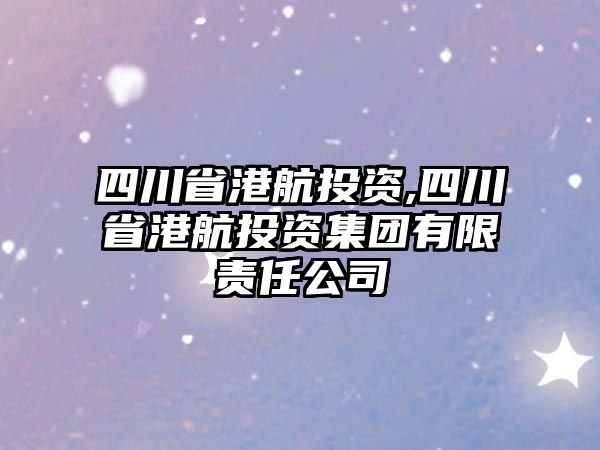 四川省港航投资,四川省港航投资集团有限责任公司